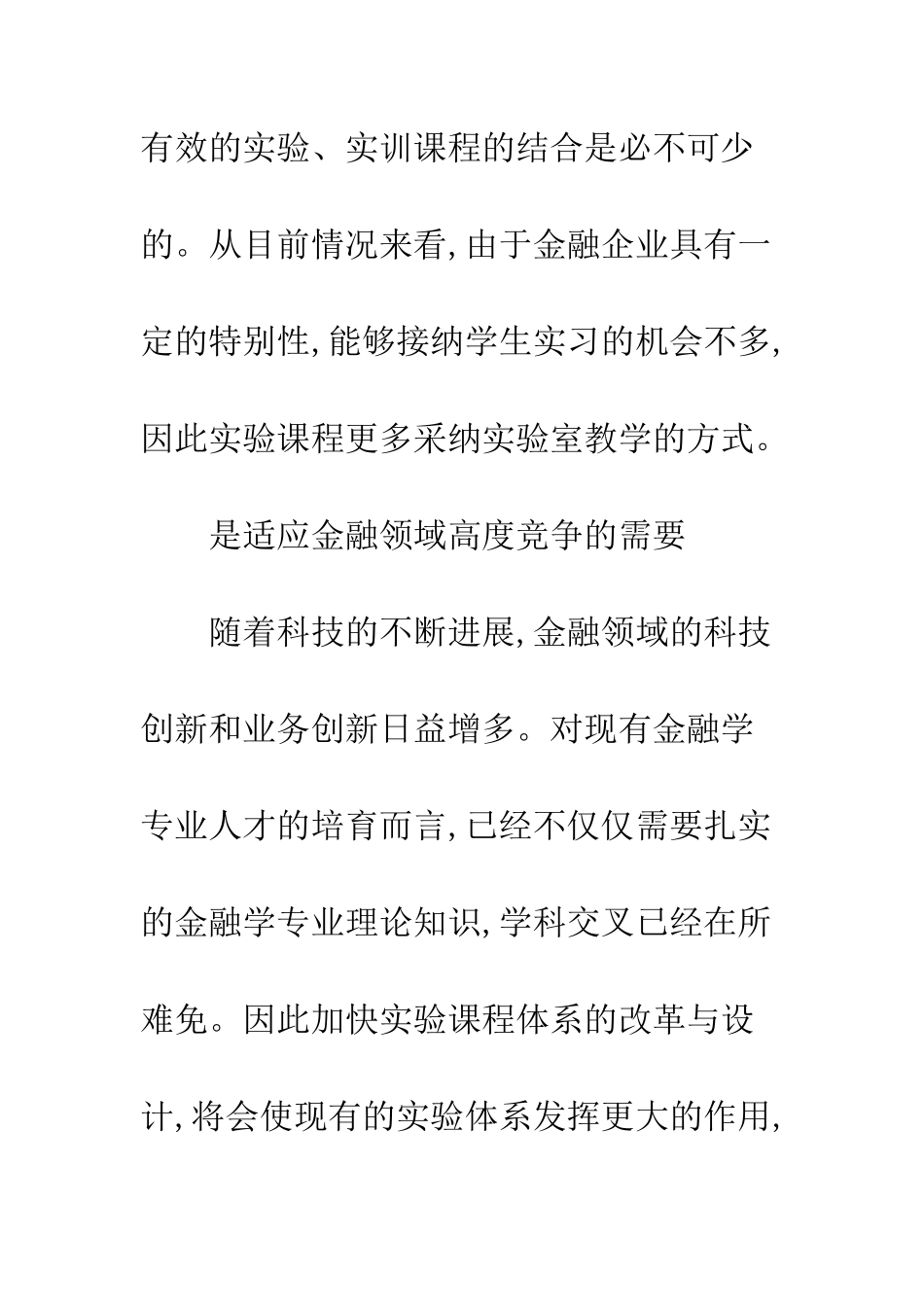 有效的实验、实训课程的结合是必不可少的。从目前情况来看,由于金融企业具有一定的特别性,能够接纳学生实习的机会不多,因此实验课程更多采纳实验室教学的方式。

是适应金融领域高度竞争的需要

随着科技的不断进展,金融领域的科技创新和业务创新日益增多。对现有金融学专业人才的培育而言,已经不仅仅需要扎实的金融学专业理论知识,学科交叉已经在所难免。因此加快实验课程体系的改革与设计,将会使现有的实验体系发挥更大的作用,